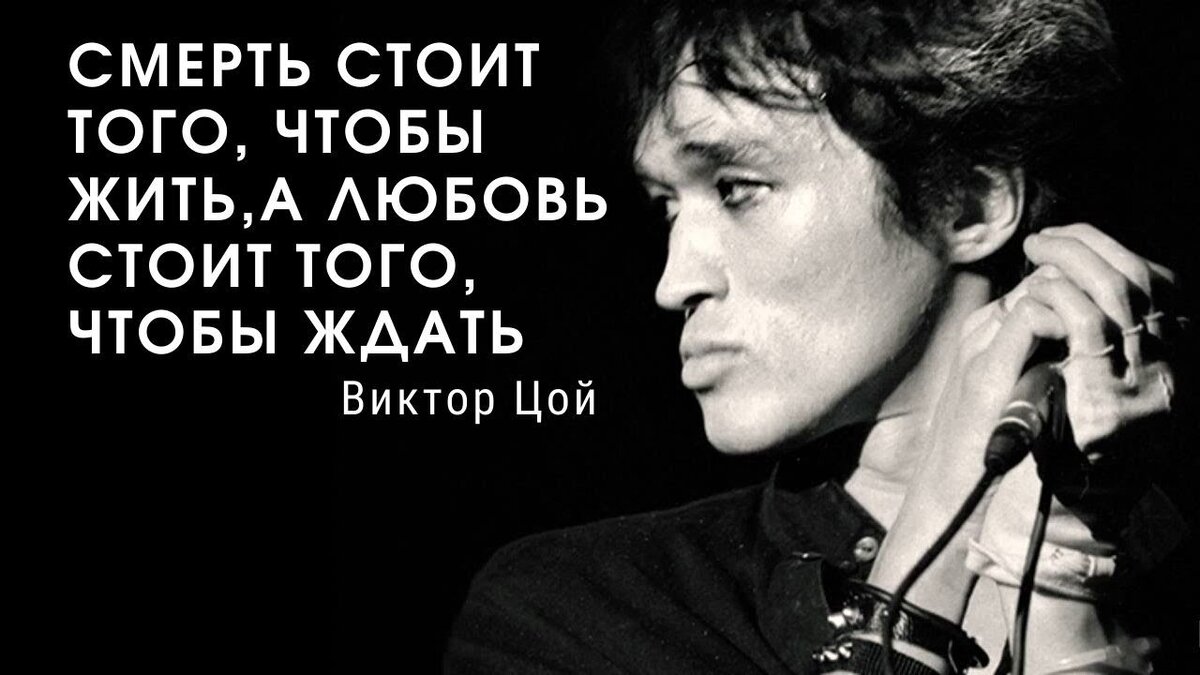 СМЕРТЬ СТОИТ ТОГО, ЧТОБЫ ЖИТЬ,А ЛЮБОВЬ СТОИТ ТОГО, ЧТОБЫ ЖДАТЬ

Виктор Цой